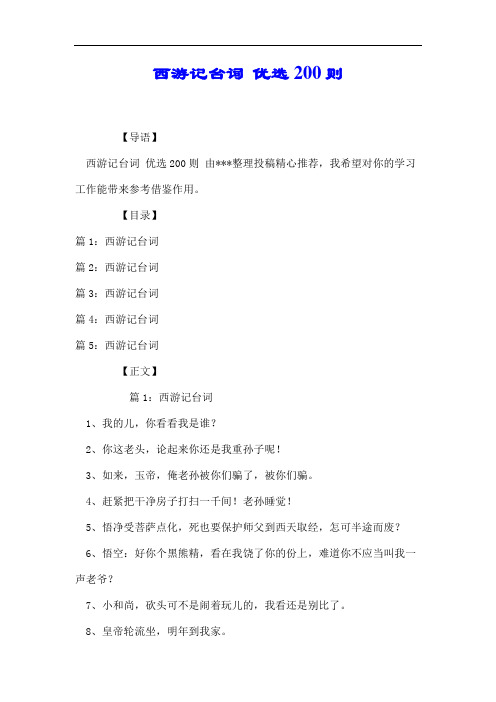 西游记台词 优选200则

【导语】

西游记台词 优选200则 由***整理投稿精心推荐，我希望对你的学习工作能带来参考借鉴作用。

【目录】

篇1：西游记台词

篇2：西游记台词

篇3：西游记台词

篇4：西游记台词

篇5：西游记台词

【正文】

篇1：西游记台词

1、我的儿，你看看我是谁？

2、你这老头，论起来你还是我重孙子呢！

3、如来，玉帝，俺老孙被你们骗了，被你们骗。

4、赶紧把干净房子打扫一千间！老孙睡觉！

5、悟净受菩萨点化，死也要保护师父到西天取经，怎可半途而废？

6、悟空：好你个黑熊精，看在我饶了你的份上，难道你不应当叫我一声老爷？

7、小和尚，砍头可不是闹着玩儿的，我看还是别比了。

8、皇帝轮流坐，明年到我家。